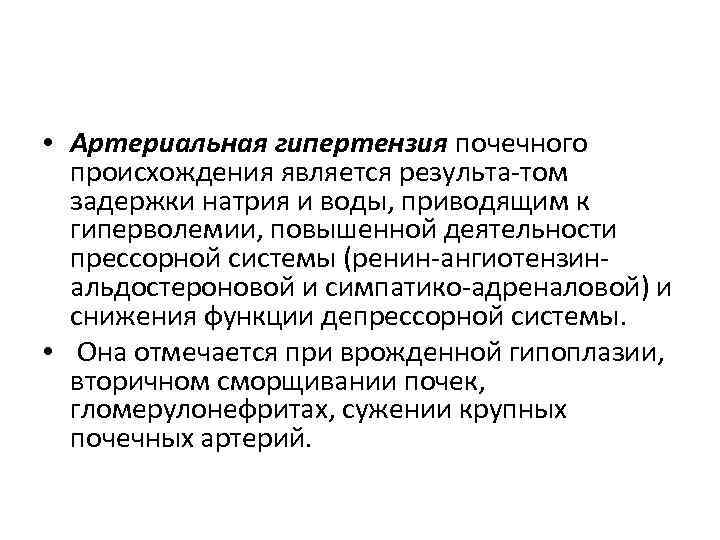 • Артериальная гипертензия почечного происхождения является результа-том задержки натрия и воды, приводящим к гиперволемии, повышенной деятельности прессорной системы (ренин-ангиотензин-альдостероновой и симпатико-адреналовой) и снижения функции депрессорной системы.

• Она отмечается при врожденной гипоплазии, вторичном сморщивании почек, гломерулонефритах, сужении крупных почечных артерий.